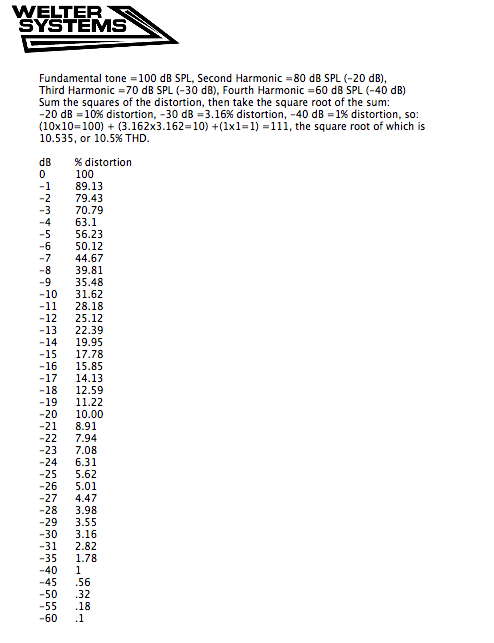 WELTER SYSTEMS

Fundamental tone =100 dB SPL, Second Harmonic =80 dB SPL (-20 dB), Third Harmonic =70 dB SPL (-30 dB), Fourth Harmonic =60 dB SPL (-40 dB)
Sum the squares of the distortion, then take the square root of the sum:
-20 dB =10% distortion, -30 dB =3.16% distortion, -40 dB =1% distortion, so:
(10x10=100) + (3.162x3.162=10) +(1x1=1) =111, the square root of which is 10.535, or 10.5% THD.

| dB | % distortion |
|---|---|
| 0 | 100 |
| -1 | 89.13 |
| -2 | 79.43 |
| -3 | 70.79 |
| -4 | 63.1 |
| -5 | 56.23 |
| -6 | 50.12 |
| -7 | 44.67 |
| -8 | 39.81 |
| -9 | 35.48 |
| -10 | 31.62 |
| -11 | 28.18 |
| -12 | 25.12 |
| -13 | 22.39 |
| -14 | 19.95 |
| -15 | 17.78 |
| -16 | 15.85 |
| -17 | 14.13 |
| -18 | 12.59 |
| -19 | 11.22 |
| -20 | 10.00 |
| -21 | 8.91 |
| -22 | 7.94 |
| -23 | 7.08 |
| -24 | 6.31 |
| -25 | 5.62 |
| -26 | 5.01 |
| -27 | 4.47 |
| -28 | 3.98 |
| -29 | 3.55 |
| -30 | 3.16 |
| -31 | 2.82 |
| -35 | 1.78 |
| -40 | 1 |
| -45 | .56 |
| -50 | .32 |
| -55 | .18 |
| -60 | .1 |